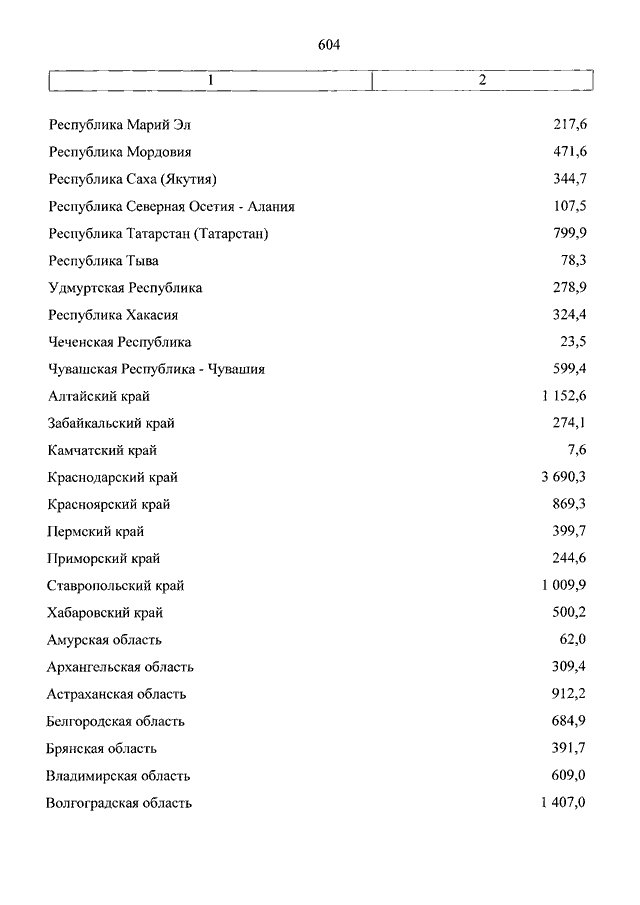 604

| 1 | 2 |
|---|---|
| Республика Марий Эл | 217,6 |
| Республика Мордовия | 471,6 |
| Республика Саха (Якутия) | 344,7 |
| Республика Северная Осетия - Алания | 107,5 |
| Республика Татарстан (Татарстан) | 799,9 |
| Республика Тыва | 78,3 |
| Удмуртская Республика | 278,9 |
| Республика Хакасия | 324,4 |
| Чеченская Республика | 23,5 |
| Чувашская Республика - Чувашия | 599,4 |
| Алтайский край | 1 152,6 |
| Забайкальский край | 274,1 |
| Камчатский край | 7,6 |
| Краснодарский край | 3 690,3 |
| Красноярский край | 869,3 |
| Пермский край | 399,7 |
| Приморский край | 244,6 |
| Ставропольский край | 1 009,9 |
| Хабаровский край | 500,2 |
| Амурская область | 62,0 |
| Архангельская область | 309,4 |
| Астраханская область | 912,2 |
| Белгородская область | 684,9 |
| Брянская область | 391,7 |
| Владимирская область | 609,0 |
| Волгоградская область | 1 407,0 |